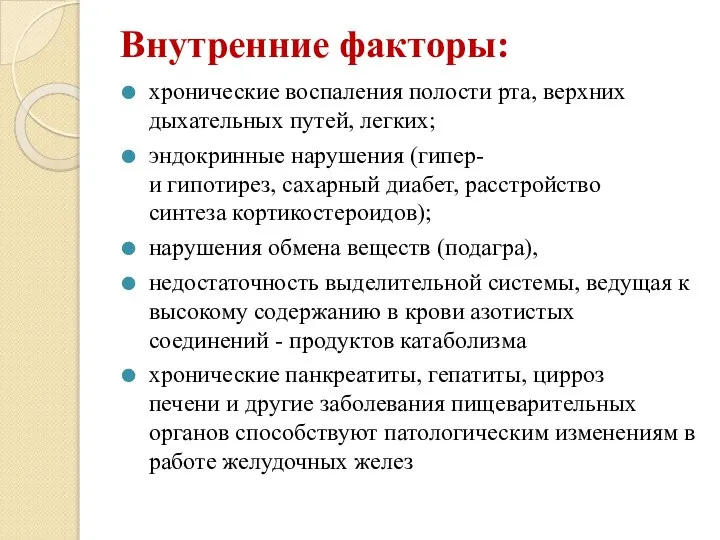 Внутренние факторы:

хронические воспаления полости рта, верхних дыхательных путей, легких;

эндокринные нарушения (гипер- и гипотирез, сахарный диабет, расстройство синтеза кортикостероидов);

нарушения обмена веществ (подагра),

недостаточность выделительной системы, ведущая к высокому содержанию в крови азотистых соединений - продуктов катаболизма

хронические панкреатиты, гепатиты, цирроз печени и другие заболевания пищеварительных органов способствуют патологическим изменениям в работе желудочных желез